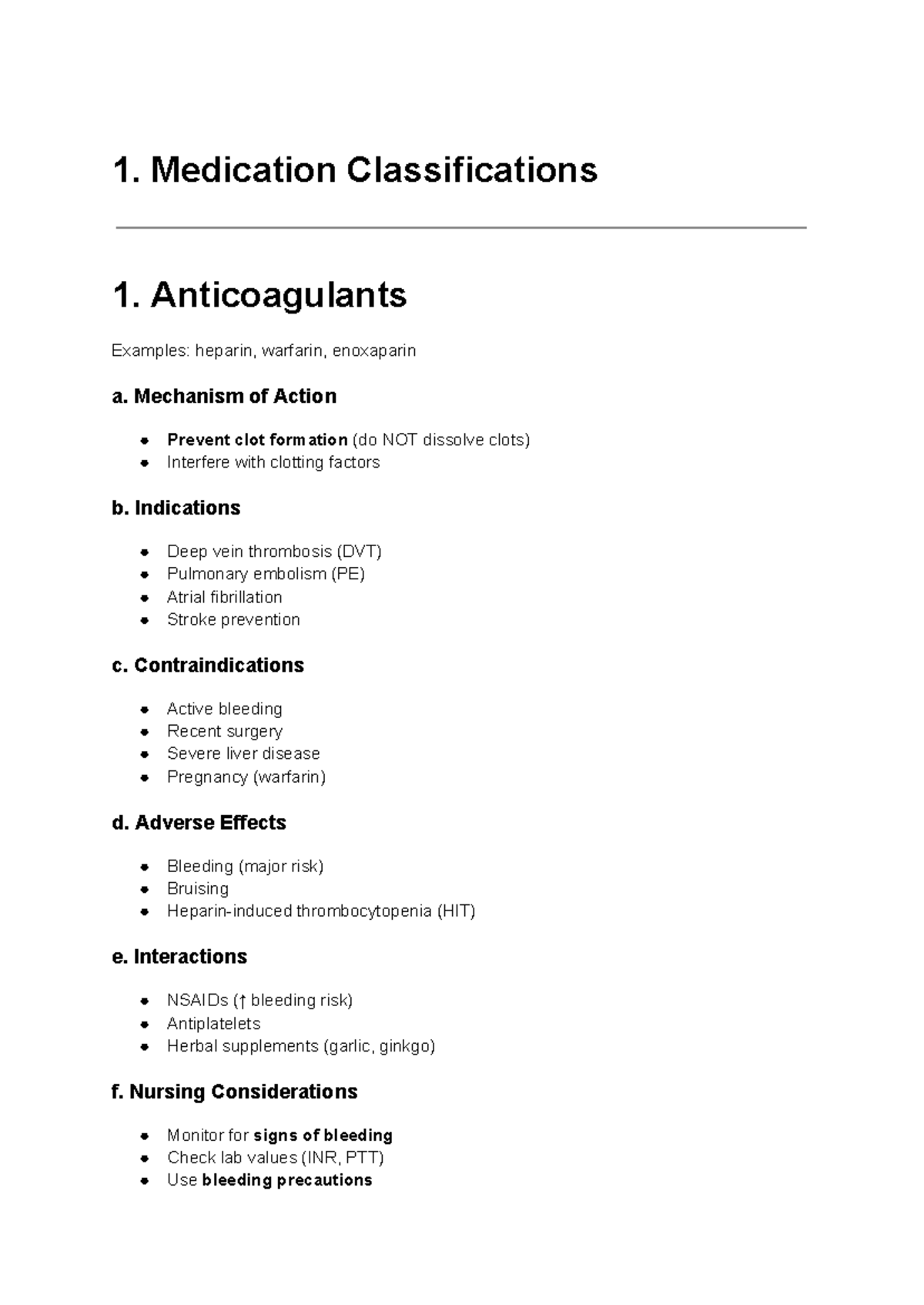 1. Medication Classifications

1. Anticoagulants

Examples: heparin, warfarin, enoxaparin

a. Mechanism of Action

• Prevent clot formation (do NOT dissolve clots)
• Interfere with clotting factors

b. Indications

• Deep vein thrombosis (DVT)
• Pulmonary embolism (PE)
• Atrial fibrillation
• Stroke prevention

c. Contraindications

• Active bleeding
• Recent surgery
• Severe liver disease
• Pregnancy (warfarin)

d. Adverse Effects

• Bleeding (major risk)
• Bruising
• Heparin-induced thrombocytopenia (HIT)

e. Interactions

• NSAIDs (↑ bleeding risk)
• Antiplatelets
• Herbal supplements (garlic, ginkgo)

f. Nursing Considerations

• Monitor for signs of bleeding
• Check lab values (INR, PTT)
• Use bleeding precautions